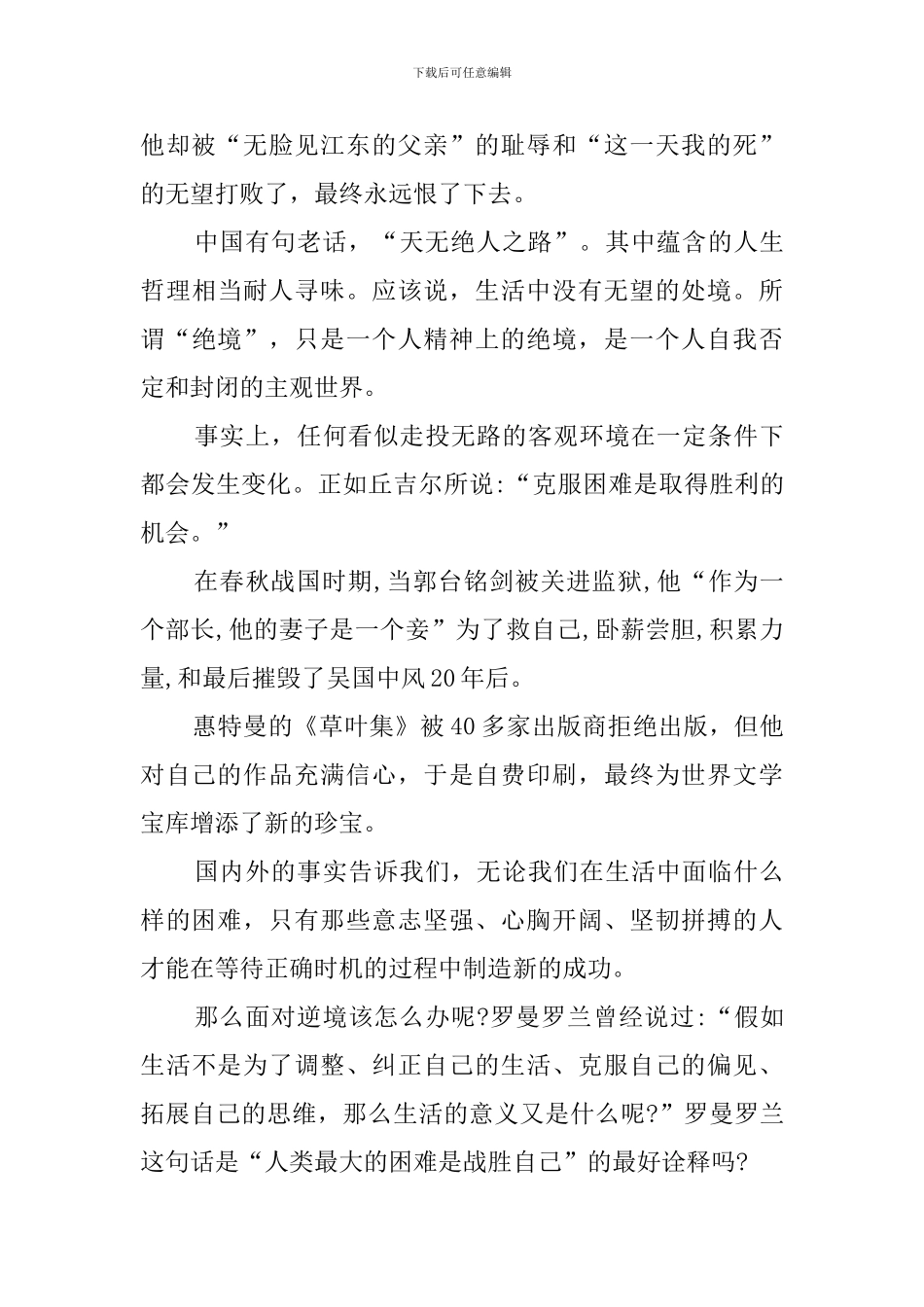 下载后可任意编辑

他却被“无脸见江东的父亲”的耻辱和“这一天我的死”的无望打败了，最终永远恨了下去。

中国有句老话，“天无绝人之路”。其中蕴含的人生哲理相当耐人寻味。应该说，生活中没有无望的处境。所谓“绝境”，只是一个人精神上的绝境，是一个人自我否定和封闭的主观世界。

事实上，任何看似走投无路的客观环境在一定条件下都会发生变化。正如丘吉尔所说:“克服困难是取得胜利的机会。”

在春秋战国时期,当郭台铭剑被关进监狱,他“作为一个部长,他的妻子是一个妾”为了救自己,卧薪尝胆,积累力量,和最后摧毁了吴国中风20年后。

惠特曼的《草叶集》被40多家出版商拒绝出版，但他对自己的作品充满信心，于是自费印刷，最终为世界文学宝库增添了新的珍宝。

国内外的事实告诉我们，无论我们在生活中面临什么样的困难，只有那些意志坚强、心胸开阔、坚韧拼搏的人才能在等待正确时机的过程中制造新的成功。

那么面对逆境该怎么办呢?罗曼罗兰曾经说过:“假如生活不是为了调整、纠正自己的生活、克服自己的偏见、拓展自己的思维，那么生活的意义又是什么呢?”罗曼罗兰这句话是“人类最大的困难是战胜自己”的最好诠释吗?